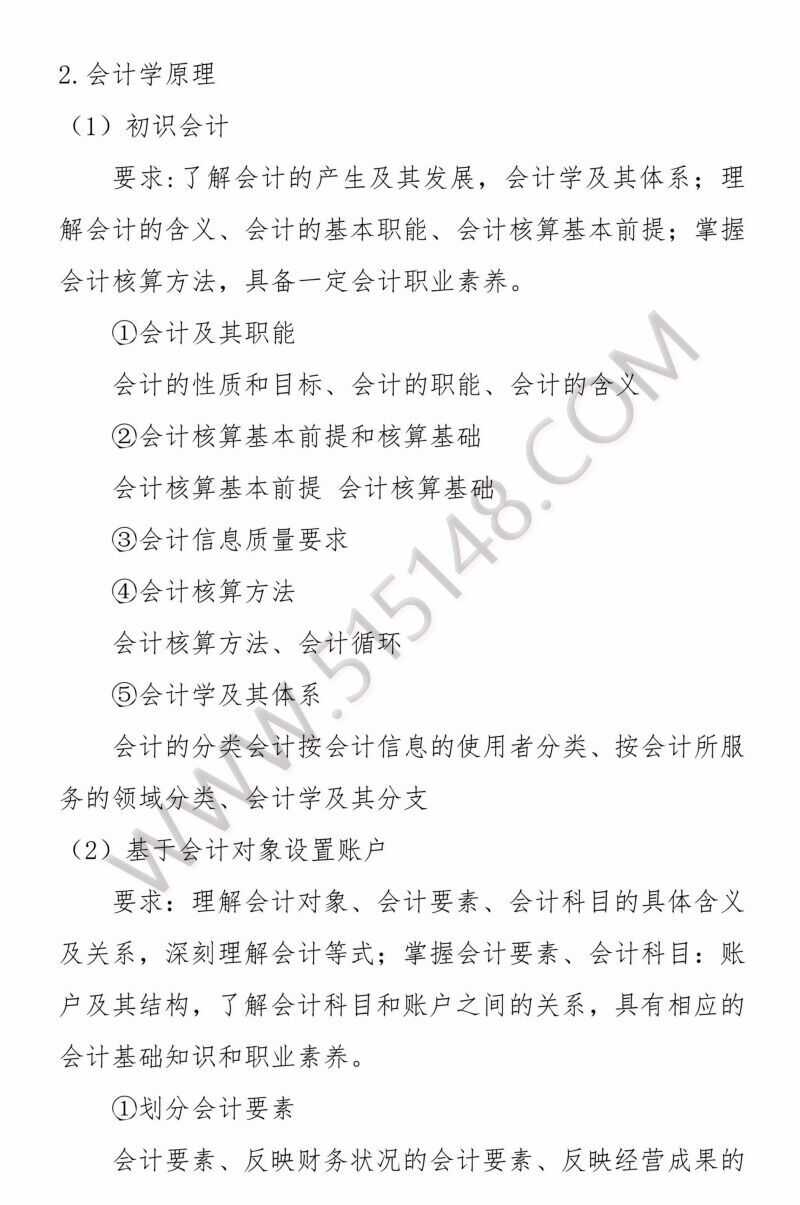 2.会计学原理

（1）初识会计

要求:了解会计的产生及其发展，会计学及其体系；理解会计的含义、会计的基本职能、会计核算基本前提；掌握会计核算方法，具备一定会计职业素养。

①会计及其职能

会计的性质和目标、会计的职能、会计的含义

②会计核算基本前提和核算基础

会计核算基本前提 会计核算基础

③会计信息质量要求

④会计核算方法

会计核算方法、会计循环

⑤会计学及其体系

会计的分类会计按会计信息的使用者分类、按会计所服务的领域分类、会计学及其分支

（2）基于会计对象设置账户

要求：理解会计对象、会计要素、会计科目的具体含义及关系，深刻理解会计等式；掌握会计要素、会计科目：账户及其结构，了解会计科目和账户之间的关系，具有相应的会计基础知识和职业素养。

①划分会计要素

会计要素、反映财务状况的会计要素、反映经营成果的

WWW.515148.COM